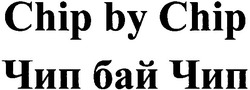 Chip by Chip
Чип бай Чип